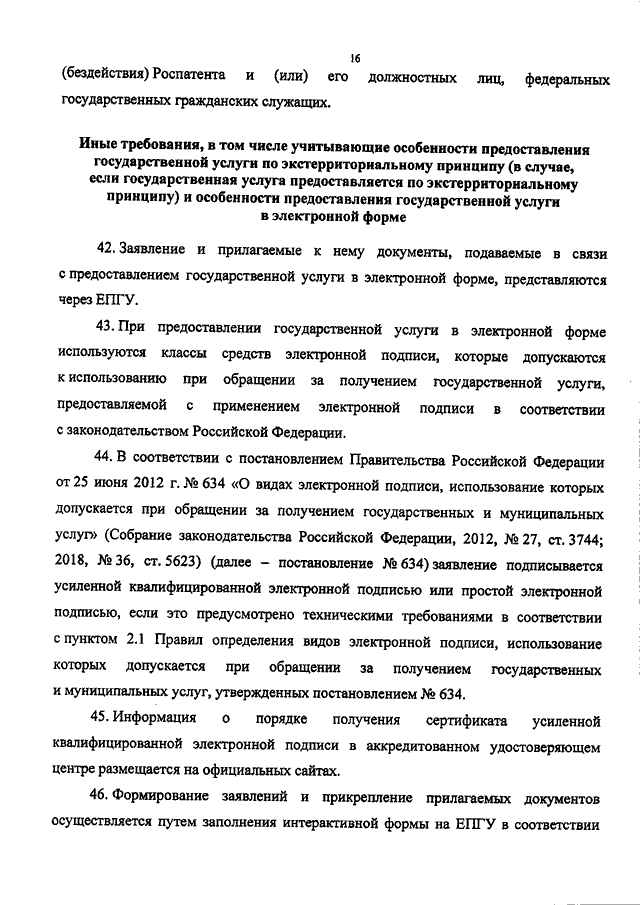 16

(бездействия) Роспатента и (или) его должностных лиц, федеральных государственных гражданских служащих.

Иные требования, в том числе учитывающие особенности предоставления государственной услуги по экстерриториальному принципу (в случае, если государственная услуга предоставляется по экстерриториальному принципу) и особенности предоставления государственной услуги в электронной форме

42. Заявление и прилагаемые к нему документы, подаваемые в связи с предоставлением государственной услуги в электронной форме, представляются через ЕПГУ.

43. При предоставлении государственной услуги в электронной форме используются классы средств электронной подписи, которые допускаются к использованию при обращении за получением государственной услуги, предоставляемой с применением электронной подписи в соответствии с законодательством Российской Федерации.

44. В соответствии с постановлением Правительства Российской Федерации от 25 июня 2012 г. № 634 «О видах электронной подписи, использование которых допускается при обращении за получением государственных и муниципальных услуг» (Собрание законодательства Российской Федерации, 2012, № 27, ст. 3744; 2018, № 36, ст. 5623) (далее – постановление № 634) заявление подписывается усиленной квалифицированной электронной подписью или простой электронной подписью, если это предусмотрено техническими требованиями в соответствии с пунктом 2.1 Правил определения видов электронной подписи, использование которых допускается при обращении за получением государственных и муниципальных услуг, утвержденных постановлением № 634.

45. Информация о порядке получения сертификата усиленной квалифицированной электронной подписи в аккредитованном удостоверяющем центре размещается на официальных сайтах.

46. Формирование заявлений и прикрепление прилагаемых документов осуществляется путем заполнения интерактивной формы на ЕПГУ в соответствии